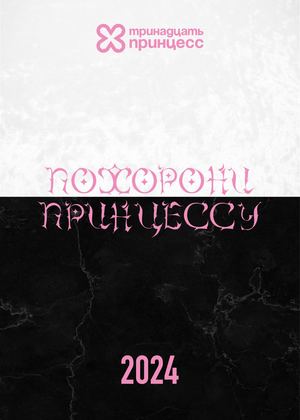 тринадцать
принцесс

ПОХОРОНИ
ПРИНЦЕССУ

2024